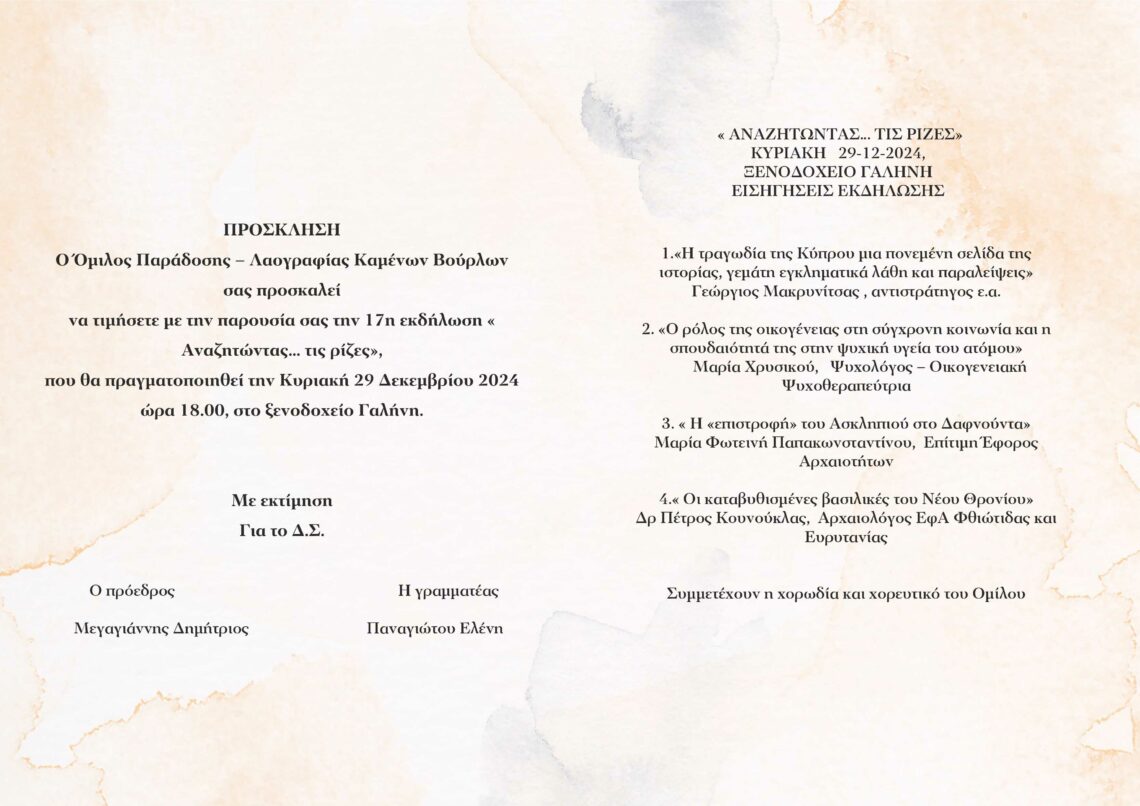 ΠΡΟΣΚΛΗΣΗ
Ο Όμιλος Παράδοσης – Λαογραφίας Καμένων Βούρλων
σας προσκαλεί
να τιμήσετε με την παρουσία σας την 17η εκδήλωση « Αναζητώντας… τις ρίζες»,
που θα πραγματοποιηθεί την Κυριακή 29 Δεκεμβρίου 2024
ώρα 18.00, στο ξενοδοχείο Γαλήνη.

Με εκτίμηση
Για το Δ.Σ.

Ο πρόεδρος

Μεγαγιάννης Δημήτριος

Η γραμματέας

Παναγιώτου Ελένη

« ΑΝΑΖΗΤΩΝΤΑΣ… ΤΙΣ ΡΙΖΕΣ»
ΚΥΡΙΑΚΗ 29-12-2024,
ΞΕΝΟΔΟΧΕΙΟ ΓΑΛΗΝΗ
ΕΙΣΗΓΗΣΕΙΣ ΕΚΔΗΛΩΣΗΣ

1.«Η τραγωδία της Κύπρου μια πονεμένη σελίδα της ιστορίας, γεμάτη εγκληματικά λάθη και παραλείψεις»
Γεώργιος Μακρυνίτσας , αντιστράτηγος ε.α.

2. «Ο ρόλος της οικογένειας στη σύγχρονη κοινωνία και η σπουδαιότητά της στην ψυχική υγεία του ατόμου»
Μαρία Χρυσικού, Ψυχολόγος – Οικογενειακή Ψυχοθεραπεύτρια

3. « Η «επιστροφή» του Ασκληπιού στο Δαφνούντα»
Μαρία Φωτεινή Παπακωνσταντίνου, Επίτιμη Έφορος Αρχαιοτήτων

4.« Οι καταβυθισμένες βασιλικές του Νέου Θρονίου»
Δρ Πέτρος Κουνούκλας, Αρχαιολόγος ΕφΑ Φθιώτιδας και Ευρυτανίας

Συμμετέχουν η χορωδία και χορευτικό του Ομίλου